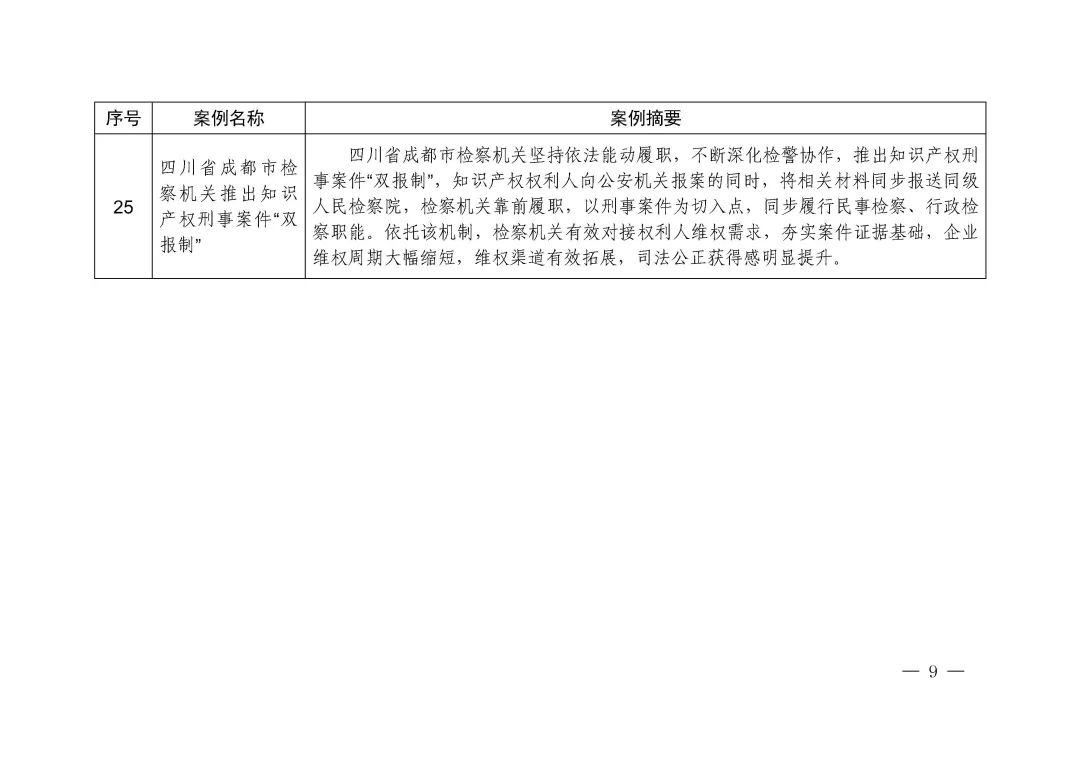 | 序号 | 案例名称 | 案例摘要 |
|---|---|---|
| 25 | 四川省成都市检察机关推出知识产权刑事案件“双报制” | 四川省成都市检察机关坚持依法能动履职，不断深化检警协作，推出知识产权刑事案件“双报制”，知识产权权利人向公安机关报案的同时，将相关材料同步报送同级人民检察院，检察机关靠前履职，以刑事案件为切入点，同步履行民事检察、行政检察职能。依托该机制，检察机关有效对接权利人维权需求，夯实案件证据基础，企业维权周期大幅缩短，维权渠道有效拓展，司法公正获得感明显提升。 |

— 9 —